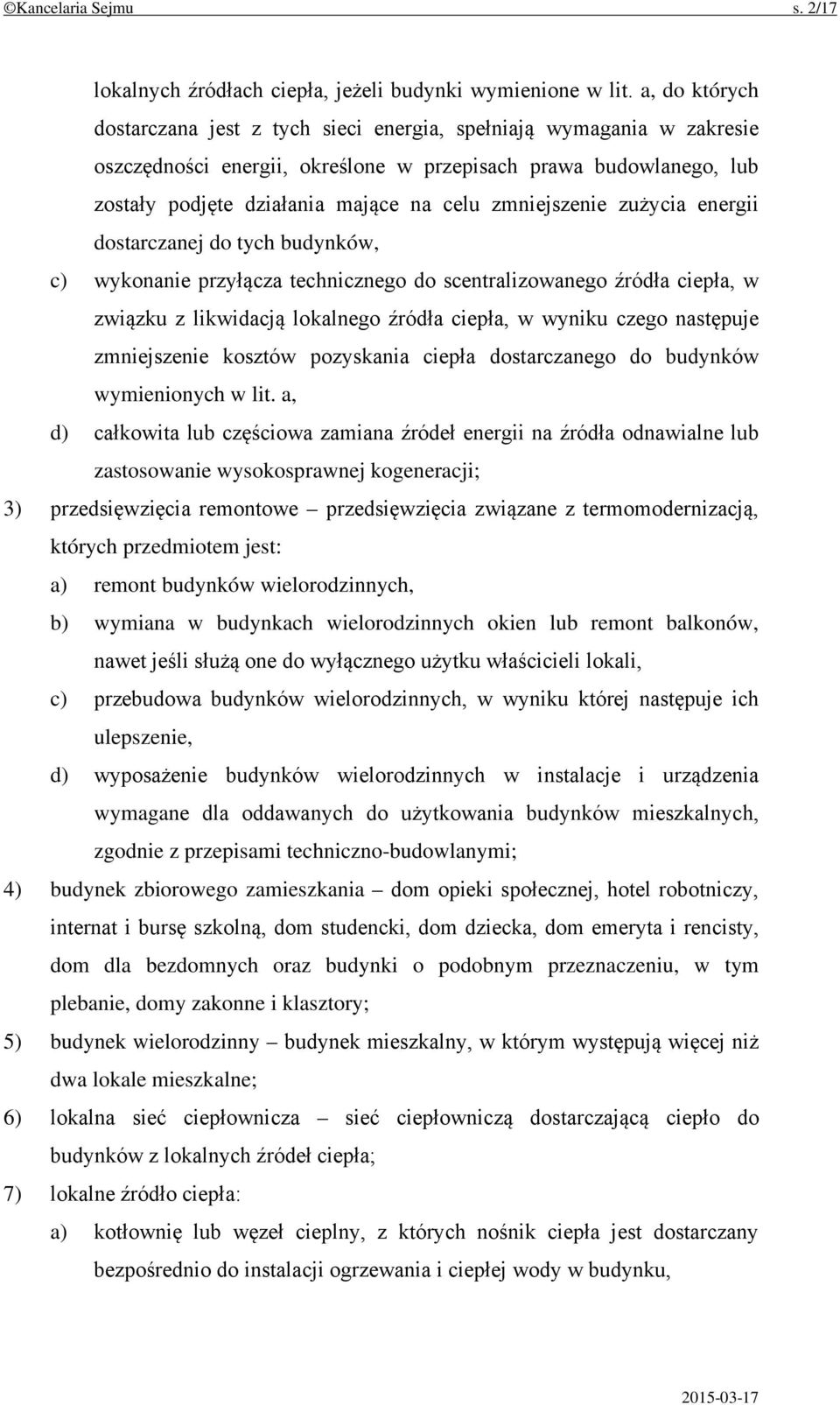 ©Kancelaria Sejmu s. 2/17

lokalnych źródłach ciepła, jeżeli budynki wymienione w lit. a, do których dostarczana jest z tych sieci energia, spełniają wymagania w zakresie oszczędności energii, określone w przepisach prawa budowlanego, lub zostały podjęte działania mające na celu zmniejszenie zużycia energii dostarczanej do tych budynków,

c) wykonanie przyłącza technicznego do scentralizowanego źródła ciepła, w związku z likwidacją lokalnego źródła ciepła, w wyniku czego następuje zmniejszenie kosztów pozyskania ciepła dostarczanego do budynków wymienionych w lit. a,

d) całkowita lub częściowa zamiana źródeł energii na źródła odnawialne lub zastosowanie wysokosprawnej kogeneracji;

3) przedsięwzięcia remontowe – przedsięwzięcia związane z termomodernizacją, których przedmiotem jest:

a) remont budynków wielorodzinnych,

b) wymiana w budynkach wielorodzinnych okien lub remont balkonów, nawet jeśli służą one do wyłącznego użytku właścicieli lokali,

c) przebudowa budynków wielorodzinnych, w wyniku której następuje ich ulepszenie,

d) wyposażenie budynków wielorodzinnych w instalacje i urządzenia wymagane dla oddawanych do użytkowania budynków mieszkalnych, zgodnie z przepisami techniczno-budowlanymi;

4) budynek zbiorowego zamieszkania – dom opieki społecznej, hotel robotniczy, internat i bursę szkolną, dom studencki, dom dziecka, dom emeryta i rencisty, dom dla bezdomnych oraz budynki o podobnym przeznaczeniu, w tym plebanie, domy zakonne i klasztory;

5) budynek wielorodzinny – budynek mieszkalny, w którym występują więcej niż dwa lokale mieszkalne;

6) lokalna sieć ciepłownicza – sieć ciepłowniczą dostarczającą ciepło do budynków z lokalnych źródeł ciepła;

7) lokalne źródło ciepła:

a) kotłownię lub węzeł cieplny, z których nośnik ciepła jest dostarczany bezpośrednio do instalacji ogrzewania i ciepłej wody w budynku,

2015-03-17